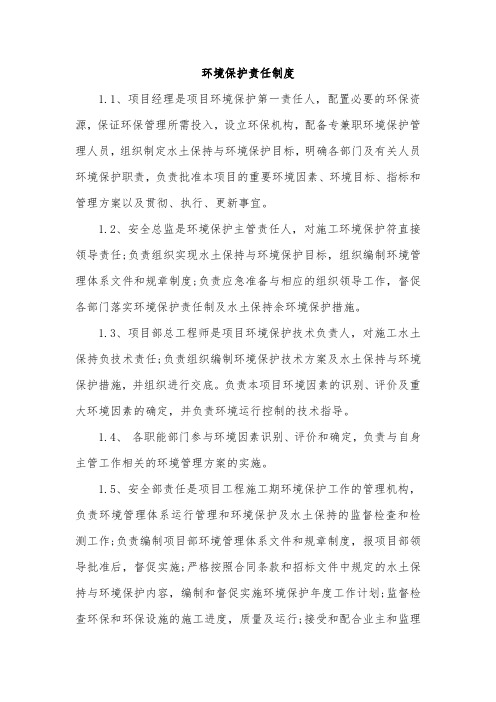 环境保护责任制度

1.1、项目经理是项目环境保护第一责任人，配置必要的环保资源，保证环保管理所需投入，设立环保机构，配备专兼职环境保护管理人员，组织制定水土保持与环境保护目标，明确各部门及有关人员环境保护职责，负责批准本项目的重要环境因素、环境目标、指标和管理方案以及贯彻、执行、更新事宜。

1.2、安全总监是环境保护主管责任人，对施工环境保护符直接领导责任;负责组织实现水土保持与环境保护目标，组织编制环境管理体系文件和规章制度;负责应急准备与相应的组织领导工作，督促各部门落实环境保护责任制及水土保持余环境保护措施。

1.3、项目部总工程师是项目环境保护技术负责人，对施工水土保持负技术责任;负责组织编制环境保护技术方案及水土保持与环境保护措施，并组织进行交底。负责本项目环境因素的识别、评价及重大环境因素的确定，并负责环境运行控制的技术指导。

1.4、 各职能部门参与环境因素识别、评价和确定，负责与自身主管工作相关的环境管理方案的实施。

1.5、安全部责任是项目工程施工期环境保护工作的管理机构，负责环境管理体系运行管理和环境保护及水土保持的监督检查和检测工作;负责编制项目部环境管理体系文件和规章制度，报项目部领导批准后，督促实施;严格按照合同条款和招标文件中规定的水土保持与环境保护内容，编制和督促实施环境保护年度工作计划;监督检查环保和环保设施的施工进度，质量及运行;接受和配合业主和监理